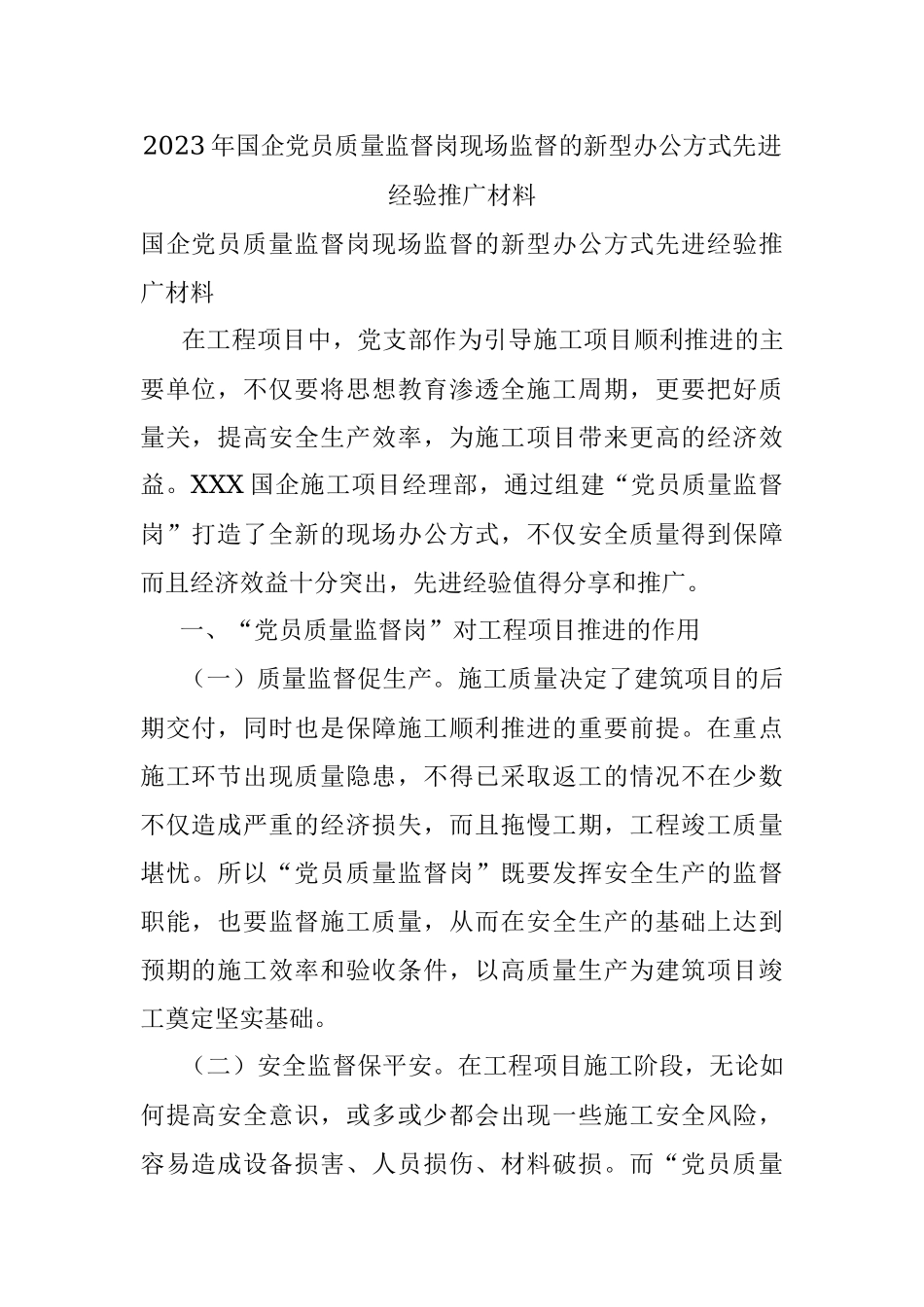 2023年国企党员质量监督岗现场监督的新型办公方式先进经验推广材料

国企党员质量监督岗现场监督的新型办公方式先进经验推广材料

在工程项目中，党支部作为引导施工项目顺利推进的主要单位，不仅要将思想教育渗透全施工周期，更要把好质量关，提高安全生产效率，为施工项目带来更高的经济效益。XXX国企施工项目经理部，通过组建“党员质量监督岗”打造了全新的现场办公方式，不仅安全质量得到保障而且经济效益十分突出，先进经验值得分享和推广。

一、“党员质量监督岗”对工程项目推进的作用

（一）质量监督促生产。施工质量决定了建筑项目的后期交付，同时也是保障施工顺利推进的重要前提。在重点施工环节出现质量隐患，不得已采取返工的情况不在少数不仅造成严重的经济损失，而且拖慢工期，工程竣工质量堪忧。所以“党员质量监督岗”既要发挥安全生产的监督职能，也要监督施工质量，从而在安全生产的基础上达到预期的施工效率和验收条件，以高质量生产为建筑项目竣工奠定坚实基础。

（二）安全监督保平安。在工程项目施工阶段，无论如何提高安全意识，或多或少都会出现一些施工安全风险，容易造成设备损害、人员损伤、材料破损。而“党员质量